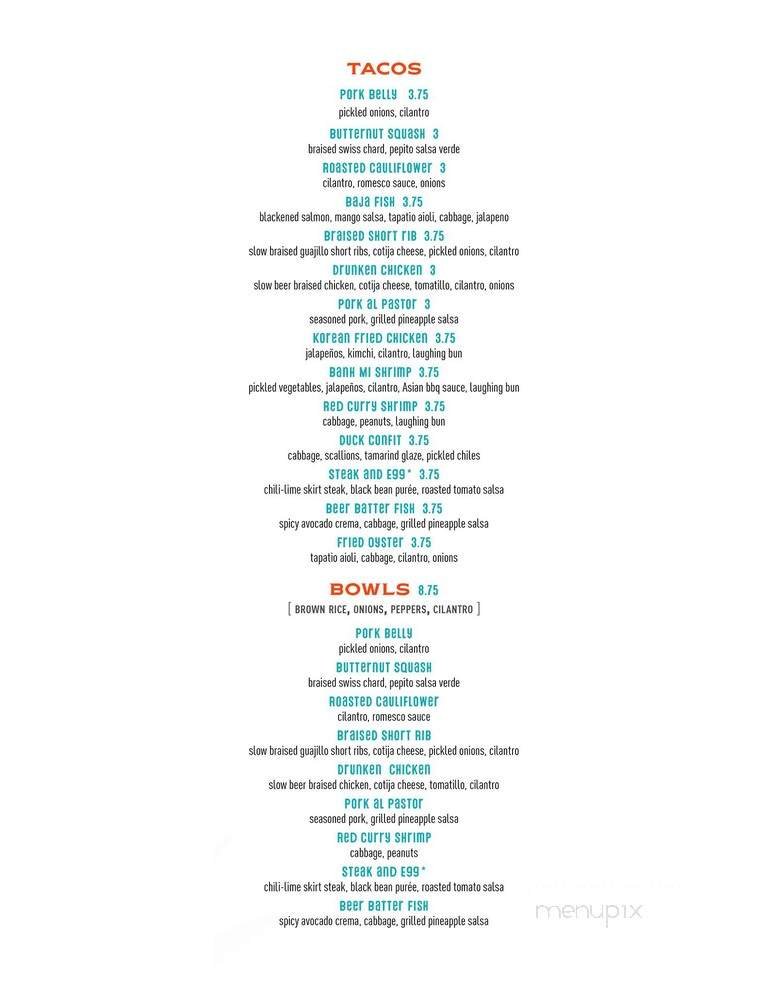 TACOS

PORK BELLY 3.75
pickled onions, cilantro

BUTTERNUT SQUASH 3
braised swiss chard, pepito salsa verde

ROASTED CAULIFLOWER 3
cilantro, romesco sauce, onions

BAJA FISH 3.75
blackened salmon, mango salsa, tapatio aioli, cabbage, jalapeno

BRAISED SHORT RIB 3.75
slow braised guajillo short ribs, cotija cheese, pickled onions, cilantro

DRUNKEN CHICKEN 3
slow beer braised chicken, cotija cheese, tomatillo, cilantro, onions

PORK AL PASTOR 3
seasoned pork, grilled pineapple salsa

KOREAN FRIED CHICKEN 3.75
jalapeños, kimchi, cilantro, laughing bun

BANH MI SHRIMP 3.75
pickled vegetables, jalapeños, cilantro, Asian bbq sauce, laughing bun

RED CURRY SHRIMP 3.75
cabbage, peanuts, laughing bun

DUCK CONFIT 3.75
cabbage, scallions, tamarind glaze, pickled chiles

STEAK AND EGG* 3.75
chili-lime skirt steak, black bean purée, roasted tomato salsa

BEER BATTER FISH 3.75
spicy avocado crema, cabbage, grilled pineapple salsa

FRIED OYSTER 3.75
tapatio aioli, cabbage, cilantro, onions

BOWLS 8.75
[ BROWN RICE, ONIONS, PEPPERS, CILANTRO ]

PORK BELLY
pickled onions, cilantro

BUTTERNUT SQUASH
braised swiss chard, pepito salsa verde

ROASTED CAULIFLOWER
cilantro, romesco sauce

BRAISED SHORT RIB
slow braised guajillo short ribs, cotija cheese, pickled onions, cilantro

DRUNKEN CHICKEN
slow beer braised chicken, cotija cheese, tomatillo, cilantro

PORK AL PASTOR
seasoned pork, grilled pineapple salsa

RED CURRY SHRIMP
cabbage, peanuts

STEAK AND EGG*
chili-lime skirt steak, black bean purée, roasted tomato salsa

BEER BATTER FISH
spicy avocado crema, cabbage, grilled pineapple salsa

menupix